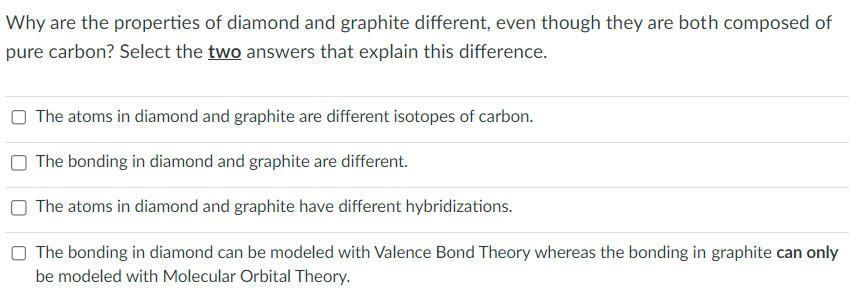 Why are the properties of diamond and graphite different, even though they are both composed of pure carbon? Select the two answers that explain this difference.

The atoms in diamond and graphite are different isotopes of carbon.

The bonding in diamond and graphite are different.

The atoms in diamond and graphite have different hybridizations.

The bonding in diamond can be modeled with Valence Bond Theory whereas the bonding in graphite can only be modeled with Molecular Orbital Theory.